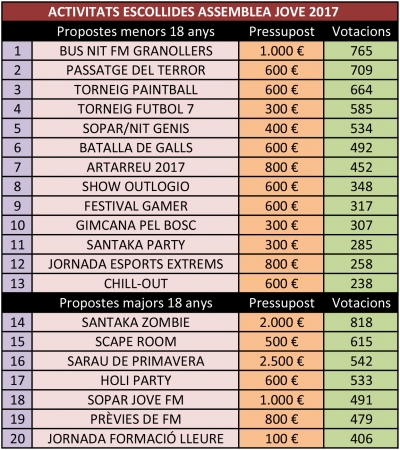 ACTIVITATS ESCOLLIDES ASSEMBLEA JOVE 2017

| | Propostes menors 18 anys | Pressupost | Votacions |
|---|---|---|---|
| 1 | BUS NIT FM GRANOLLERS | 1.000 € | 765 |
| 2 | PASSATGE DEL TERROR | 600 € | 709 |
| 3 | TORNEIG PAINTBALL | 600 € | 664 |
| 4 | TORNEIG FUTBOL 7 | 300 € | 585 |
| 5 | SOPAR/NIT GENIS | 400 € | 534 |
| 6 | BATALLA DE GALLS | 600 € | 492 |
| 7 | ARTARREU 2017 | 800 € | 452 |
| 8 | SHOW OUTLOGIO | 600 € | 348 |
| 9 | FESTIVAL GAMER | 600 € | 317 |
| 10 | GIMCANA PEL BOSC | 300 € | 307 |
| 11 | SANTAKA PARTY | 300 € | 285 |
| 12 | JORNADA ESPORTS EXTREMS | 800 € | 258 |
| 13 | CHILL-OUT | 600 € | 238 |
| | Propostes majors 18 anys | Pressupost | Votacions |
| 14 | SANTAKA ZOMBIE | 2.000 € | 818 |
| 15 | SCAPE ROOM | 500 € | 615 |
| 16 | SARAU DE PRIMAVERA | 2.500 € | 542 |
| 17 | HOLI PARTY | 600 € | 533 |
| 18 | SOPAR JOVE FM | 1.000 € | 491 |
| 19 | PRÈVIES DE FM | 800 € | 479 |
| 20 | JORNADA FORMACIÓ LLEURE | 100 € | 406 |